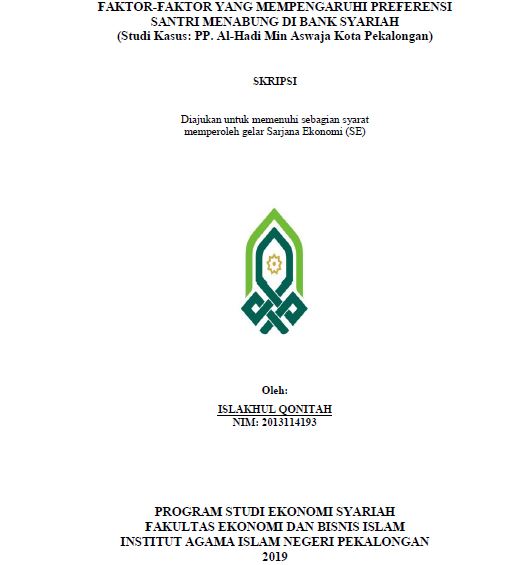 FAKTOR-FAKTOR YANG MEMPENGARUHI PREFERENSI SANTRI MENABUNG DI BANK SYARIAH
(Studi Kasus: PP. Al-Hadi Min Aswaja Kota Pekalongan)

SKRIPSI

Diajukan untuk memenuhi sebagian syarat memperoleh gelar Sarjana Ekonomi (SE)

Oleh:
ISLAKHUL QONITAH
NIM: 2013114193

PROGRAM STUDI EKONOMI SYARIAH
FAKULTAS EKONOMI DAN BISNIS ISLAM
INSTITUT AGAMA ISLAM NEGERI PEKALONGAN
2019